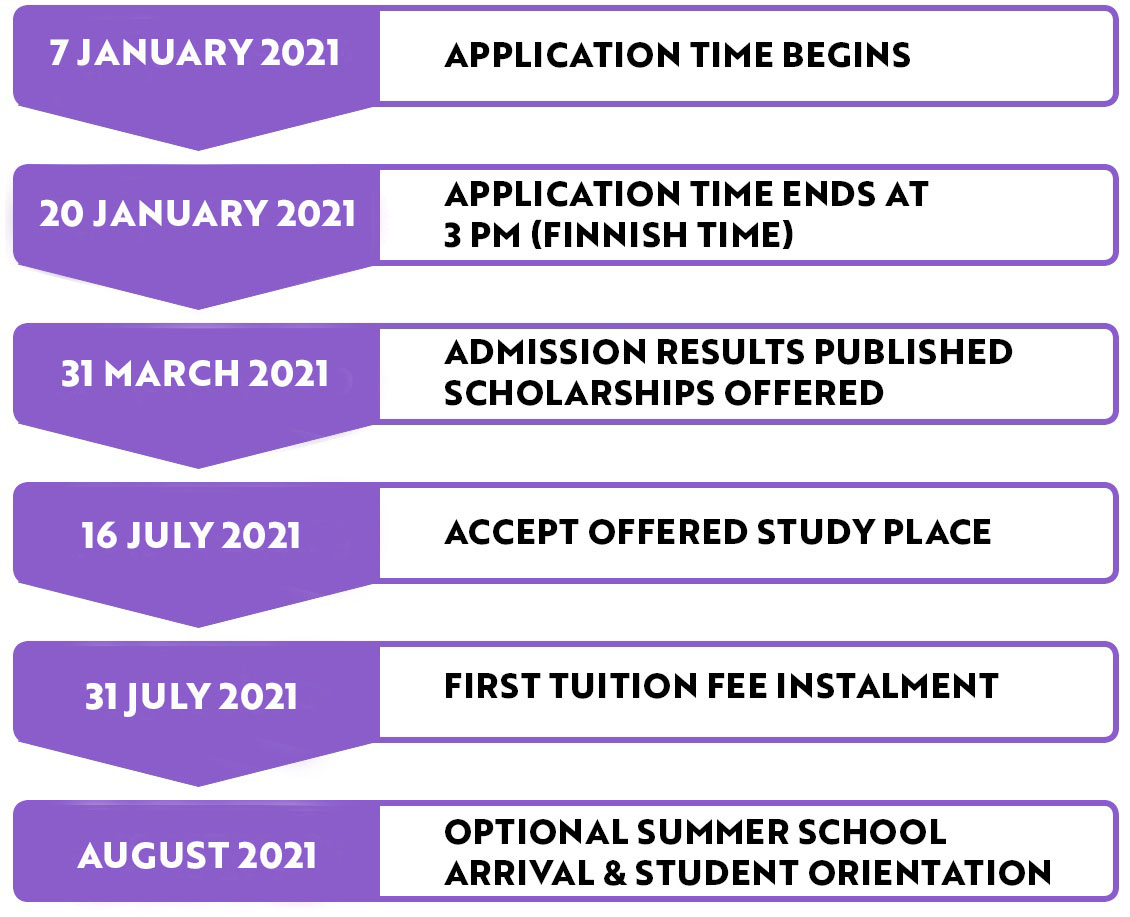 7 JANUARY 2021
APPLICATION TIME BEGINS

20 JANUARY 2021
APPLICATION TIME ENDS AT 3 PM (FINNISH TIME)

31 MARCH 2021
ADMISSION RESULTS PUBLISHED
SCHOLARSHIPS OFFERED

16 JULY 2021
ACCEPT OFFERED STUDY PLACE

31 JULY 2021
FIRST TUITION FEE INSTALMENT

AUGUST 2021
OPTIONAL SUMMER SCHOOL
ARRIVAL & STUDENT ORIENTATION